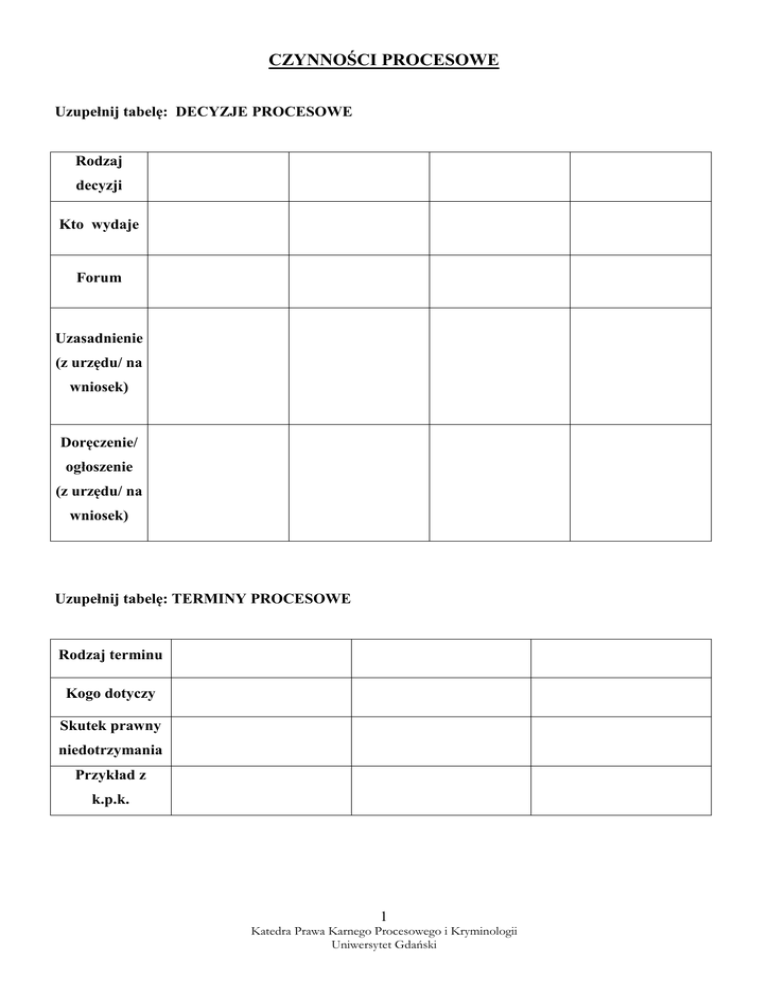 CZYNNOŚCI PROCESOWE

Uzupełnij tabelę: DECYZJE PROCESOWE

| Rodzaj decyzji | | | | |
|---|---|---|---|---|
| Kto wydaje | | | | |
| Forum | | | | |
| Uzasadnienie (z urzędu/ na wniosek) | | | | |
| Doręczenie/ ogłoszenie (z urzędu/ na wniosek) | | | | |

Uzupełnij tabelę: TERMINY PROCESOWE

| Rodzaj terminu | | | |
|---|---|---|---|
| Kogo dotyczy | | | |
| Skutek prawny niedotrzymania | | | |
| Przykład z k.p.k. | | | |

1
Katedra Prawa Karnego Procesowego i Kryminologii
Uniwersytet Gdański